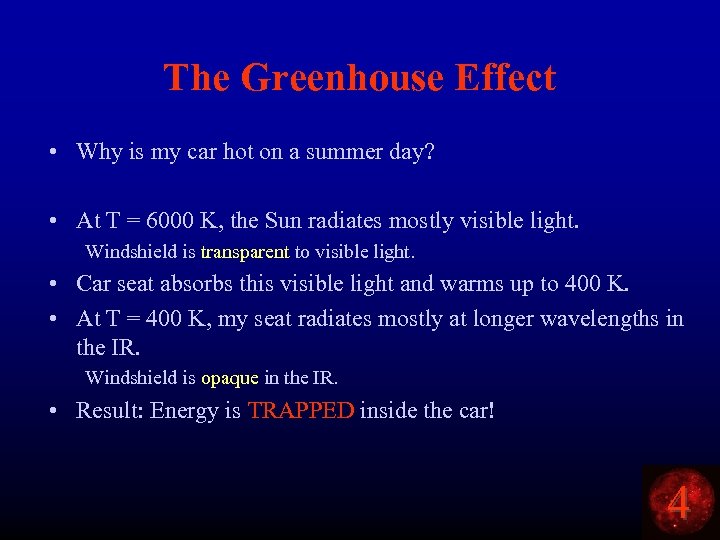 The Greenhouse Effect

• Why is my car hot on a summer day?

• At T = 6000 K, the Sun radiates mostly visible light.

Windshield is transparent to visible light.

• Car seat absorbs this visible light and warms up to 400 K.

• At T = 400 K, my seat radiates mostly at longer wavelengths in the IR.

Windshield is opaque in the IR.

• Result: Energy is TRAPPED inside the car!

4